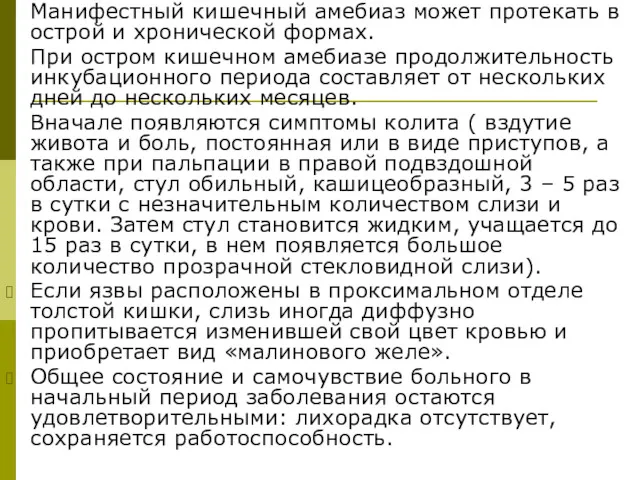 Манифестный кишечный амебиаз может протекать в острой и хронической формах.

При остром кишечном амебиазе продолжительность инкубационного периода составляет от нескольких дней до нескольких месяцев.

Вначале появляются симптомы колита ( вздутие живота и боль, постоянная или в виде приступов, а также при пальпации в правой подвздошной области, стул обильный, кашицеобразный, 3 – 5 раз в сутки с незначительным количеством слизи и крови. Затем стул становится жидким, учащается до 15 раз в сутки, в нем появляется большое количество прозрачной стекловидной слизи).

Если язвы расположены в проксимальном отделе толстой кишки, слизь иногда диффузно пропитывается изменившей свой цвет кровью и приобретает вид «малинового желе».

Общее состояние и самочувствие больного в начальный период заболевания остаются удовлетворительными: лихорадка отсутствует, сохраняется работоспособность.